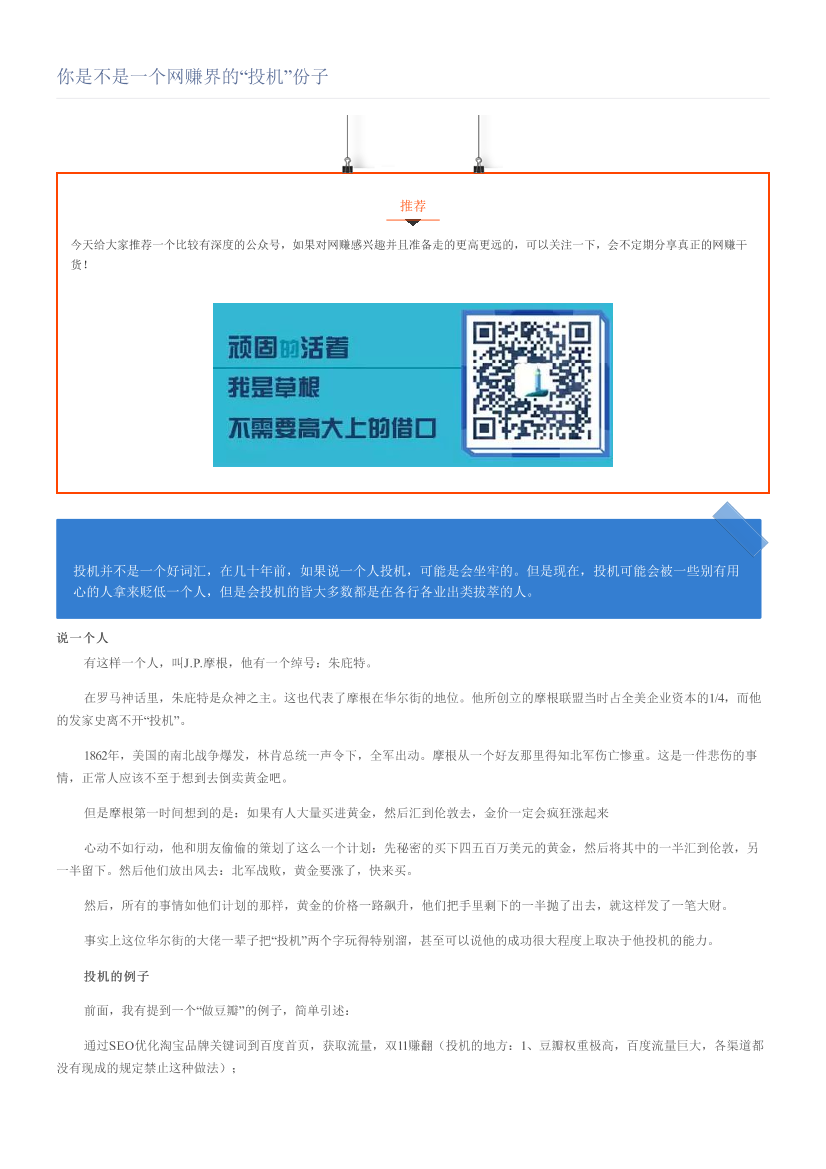 你是不是一个网赚界的“投机”份子

推荐

今天给大家推荐一个比较有深度的公众号，如果对网赚感兴趣并且准备走的更高更远的，可以关注一下，会不定期分享真正的网赚干货！

顽固的活着
我是草根
不需要高大上的借口

投机并不是一个好词汇，在几十年前，如果说一个人投机，可能是会坐牢的。但是现在，投机可能会被一些别有用心的人拿来贬低一个人，但是会投机的皆大多数都是在各行各业出类拔萃的人。

说一个人

有这样一个人，叫J.P.摩根，他有一个绰号：朱庇特。

在罗马神话里，朱庇特是众神之主。这也代表了摩根在华尔街的地位。他所创立的摩根联盟当时占全美企业资本的1/4，而他的发家史离不开“投机”。

1862年，美国的南北战争爆发，林肯总统一声令下，全军出动。摩根从一个好友那里得知北军伤亡惨重。这是一件悲伤的事情，正常人应该不至于想到去倒卖黄金吧。

但是摩根第一时间想到的是：如果有人大量买进黄金，然后汇到伦敦去，金价一定会疯狂涨起来

心动不如行动，他和朋友偷偷的策划了这么一个计划：先秘密的买下四五百万美元的黄金，然后将其中的一半汇到伦敦，另一半留下。然后他们放出风去：北军战败，黄金要涨了，快来买。

然后，所有的事情如他们计划的那样，黄金的价格一路飙升，他们把手里剩下的一半抛了出去，就这样发了一笔大财。

事实上这位华尔街的大佬一辈子把“投机”两个字玩得特别溜，甚至可以说他的成功很大程度上取决于他投机的能力。

投机的例子

前面，我有提到一个“做豆瓣”的例子，简单引述：

通过SEO优化淘宝品牌关键词到百度首页，获取流量，双11赚翻（投机的地方：1、豆瓣权重极高，百度流量巨大，各渠道都没有现成的规定禁止这种做法）；